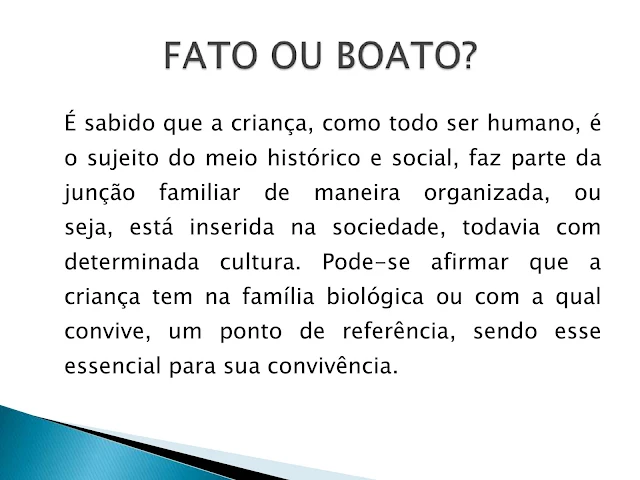 FATO OU BOATO?

É sabido que a criança, como todo ser humano, é o sujeito do meio histórico e social, faz parte da junção familiar de maneira organizada, ou seja, está inserida na sociedade, todavia com determinada cultura. Pode-se afirmar que a criança tem na família biológica ou com a qual convive, um ponto de referência, sendo esse essencial para sua convivência.